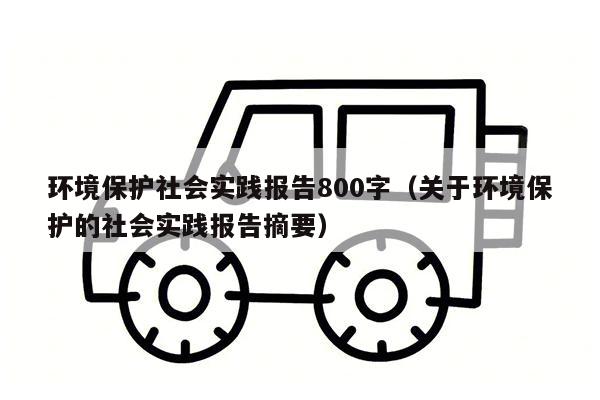 环境保护社会实践报告800字（关于环境保护的社会实践报告摘要）